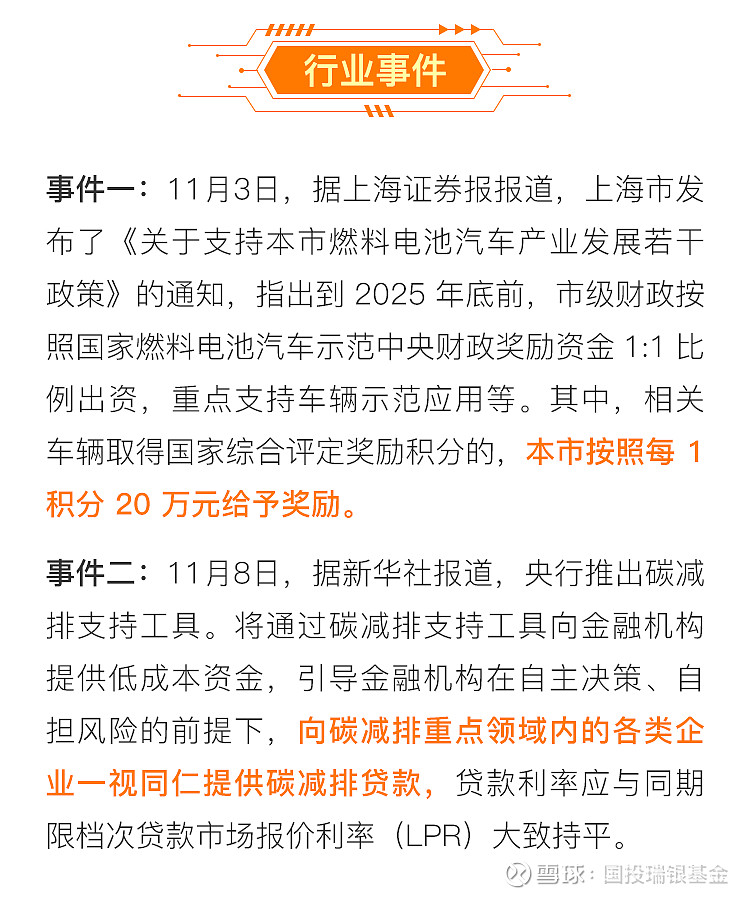 行业事件

事件一：11月3日，据上海证券报报道，上海市发布了《关于支持本市燃料电池汽车产业发展若干政策》的通知，指出到 2025 年底前，市级财政按照国家燃料电池汽车示范中央财政奖励资金 1:1 比例出资，重点支持车辆示范应用等。其中，相关车辆取得国家综合评定奖励积分的，本市按照每 1 积分 20 万元给予奖励。

事件二：11月8日，据新华社报道，央行推出碳减排支持工具。将通过碳减排支持工具向金融机构提供低成本资金，引导金融机构在自主决策、自担风险的前提下，向碳减排重点领域内的各类企业一视同仁提供碳减排贷款，贷款利率应与同期限档次贷款市场报价利率（LPR）大致持平。

雪球：国投瑞银基金